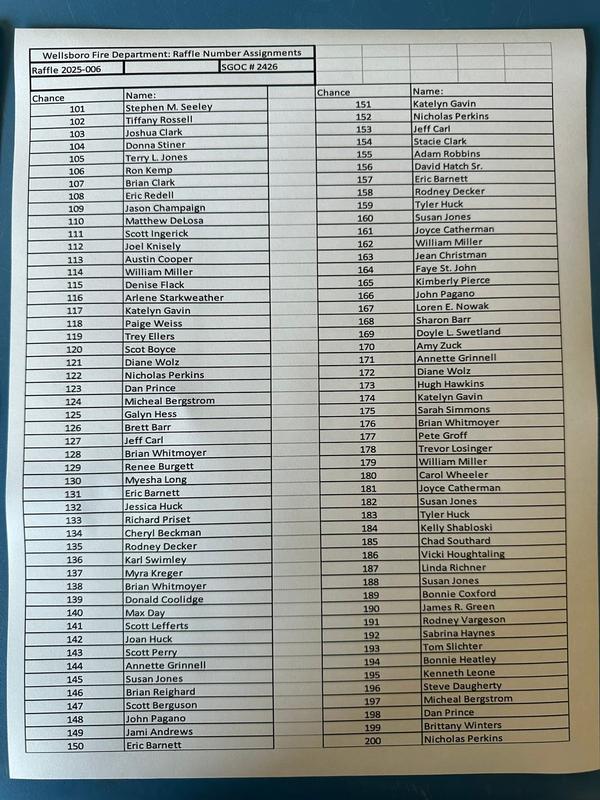 Wellsboro Fire Department: Raffle Number Assignments

Raffle 2025-006 SGOC # 2426

| Chance | Name: |
|---|---|
| 101 | Stephen M. Seeley |
| 102 | Tiffany Rossell |
| 103 | Joshua Clark |
| 104 | Donna Stiner |
| 105 | Terry L. Jones |
| 106 | Ron Kemp |
| 107 | Brian Clark |
| 108 | Eric Redell |
| 109 | Jason Champaign |
| 110 | Matthew DeLosa |
| 111 | Scott Ingerick |
| 112 | Joel Knisely |
| 113 | Austin Cooper |
| 114 | William Miller |
| 115 | Denise Flack |
| 116 | Arlene Starkweather |
| 117 | Katelyn Gavin |
| 118 | Paige Weiss |
| 119 | Trey Ellers |
| 120 | Scot Boyce |
| 121 | Diane Wolz |
| 122 | Nicholas Perkins |
| 123 | Dan Prince |
| 124 | Micheal Bergstrom |
| 125 | Galyn Hess |
| 126 | Brett Barr |
| 127 | Jeff Carl |
| 128 | Brian Whitmoyer |
| 129 | Renee Burgett |
| 130 | Myesha Long |
| 131 | Eric Barnett |
| 132 | Jessica Huck |
| 133 | Richard Priset |
| 134 | Cheryl Beckman |
| 135 | Rodney Decker |
| 136 | Karl Swimley |
| 137 | Myra Kreger |
| 138 | Brian Whitmoyer |
| 139 | Donald Coolidge |
| 140 | Max Day |
| 141 | Scott Lefferts |
| 142 | Joan Huck |
| 143 | Scott Perry |
| 144 | Annette Grinnell |
| 145 | Susan Jones |
| 146 | Brian Reighard |
| 147 | Scott Berguson |
| 148 | John Pagano |
| 149 | Jami Andrews |
| 150 | Eric Barnett |

| Chance | Name: |
|---|---|
| 151 | Katelyn Gavin |
| 152 | Nicholas Perkins |
| 153 | Jeff Carl |
| 154 | Stacie Clark |
| 155 | Adam Robbins |
| 156 | David Hatch Sr. |
| 157 | Eric Barnett |
| 158 | Rodney Decker |
| 159 | Tyler Huck |
| 160 | Susan Jones |
| 161 | Joyce Catherman |
| 162 | William Miller |
| 163 | Jean Christman |
| 164 | Faye St. John |
| 165 | Kimberly Pierce |
| 166 | John Pagano |
| 167 | Loren E. Nowak |
| 168 | Sharon Barr |
| 169 | Doyle L. Swetland |
| 170 | Amy Zuck |
| 171 | Annette Grinnell |
| 172 | Diane Wolz |
| 173 | Hugh Hawkins |
| 174 | Katelyn Gavin |
| 175 | Sarah Simmons |
| 176 | Brian Whitmoyer |
| 177 | Pete Groff |
| 178 | Trevor Losinger |
| 179 | William Miller |
| 180 | Carol Wheeler |
| 181 | Joyce Catherman |
| 182 | Susan Jones |
| 183 | Tyler Huck |
| 184 | Kelly Shabloski |
| 185 | Chad Southard |
| 186 | Vicki Houghtaling |
| 187 | Linda Richner |
| 188 | Susan Jones |
| 189 | Bonnie Coxford |
| 190 | James R. Green |
| 191 | Rodney Vargeson |
| 192 | Sabrina Haynes |
| 193 | Tom Slichter |
| 194 | Bonnie Heatley |
| 195 | Kenneth Leone |
| 196 | Steve Daugherty |
| 197 | Micheal Bergstrom |
| 198 | Dan Prince |
| 199 | Brittany Winters |
| 200 | Nicholas Perkins |